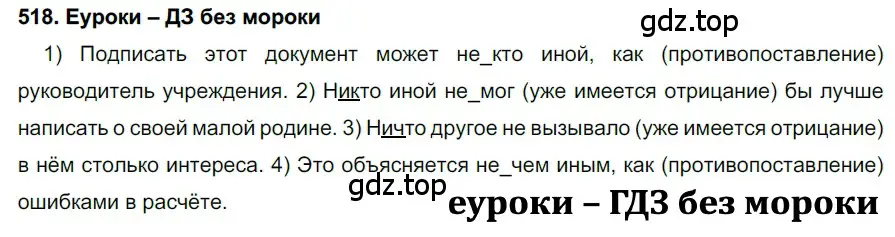 518. Еуроки – ДЗ без мороки

gdz.top

1) Подписать этот документ может не_кто иной, как (противопоставление) руководитель учреждения. 2) Никто иной не_мог (уже имеется отрицание) бы лучше написать о своей малой родине. 3) Ничто другое не вызывало (уже имеется отрицание) в нём столько интереса. 4) Это объясняется не_чем иным, как (противопоставление) ошибками в расчёте.

gdz.top

еуроки – ГДЗ без мороки